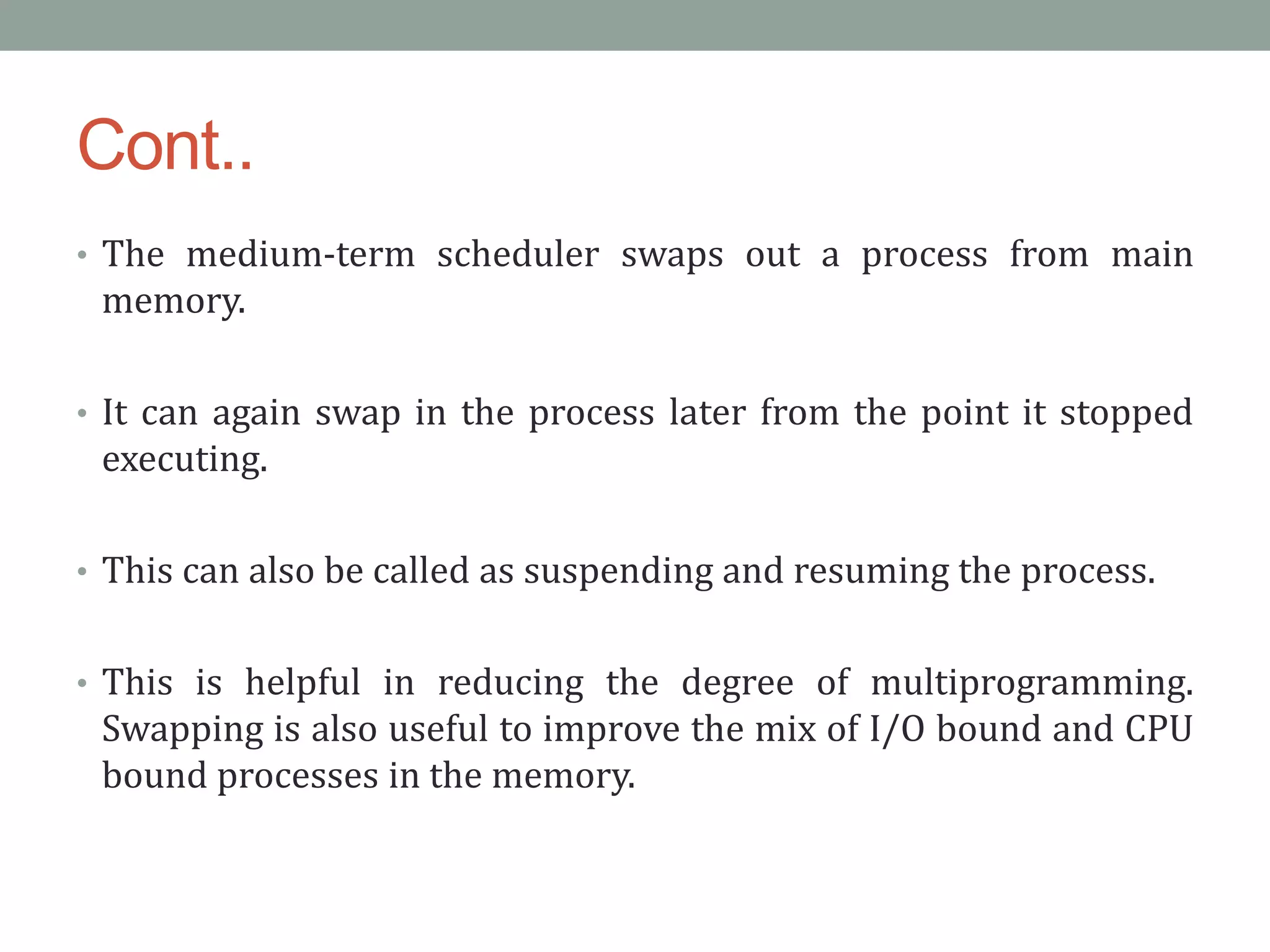 Cont..

• The medium-term scheduler swaps out a process from main memory.

• It can again swap in the process later from the point it stopped executing.

• This can also be called as suspending and resuming the process.

• This is helpful in reducing the degree of multiprogramming. Swapping is also useful to improve the mix of I/O bound and CPU bound processes in the memory.